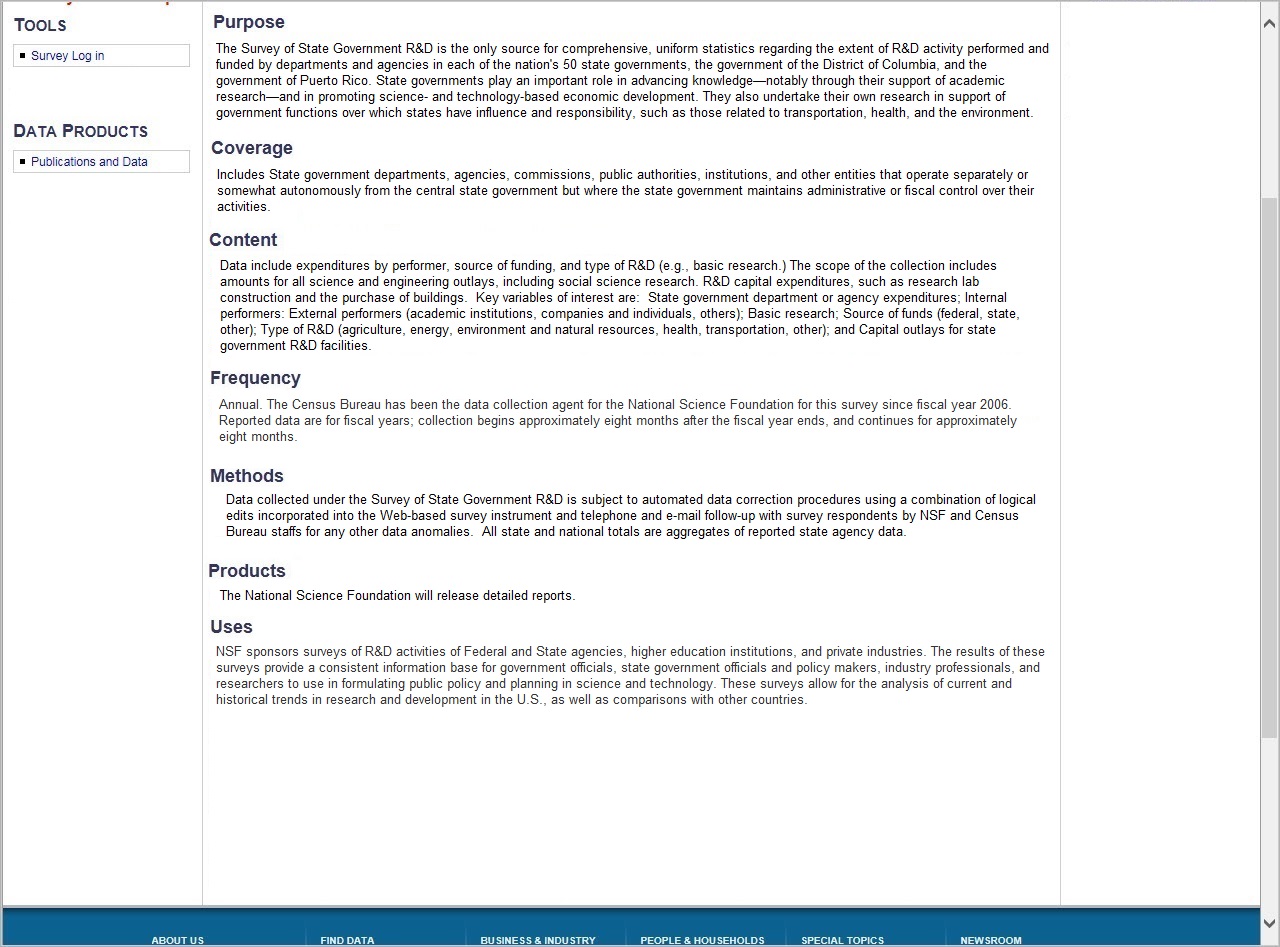 TOOLS

Survey Log in

DATA PRODUCTS

Publications and Data

Purpose

The Survey of State Government R&D is the only source for comprehensive, uniform statistics regarding the extent of R&D activity performed and funded by departments and agencies in each of the nation's 50 state governments, the government of the District of Columbia, and the government of Puerto Rico. State governments play an important role in advancing knowledge—notably through their support of academic research—and in promoting science- and technology-based economic development. They also undertake their own research in support of government functions over which states have influence and responsibility, such as those related to transportation, health, and the environment.

Coverage

Includes State government departments, agencies, commissions, public authorities, institutions, and other entities that operate separately or somewhat autonomously from the central state government but where the state government maintains administrative or fiscal control over their activities.

Content

Data include expenditures by performer, source of funding, and type of R&D (e.g., basic research.) The scope of the collection includes amounts for all science and engineering outlays, including social science research. R&D capital expenditures, such as research lab construction and the purchase of buildings. Key variables of interest are: State government department or agency expenditures; Internal performers: External performers (academic institutions, companies and individuals, others); Basic research; Source of funds (federal, state, other); Type of R&D (agriculture, energy, environment and natural resources, health, transportation, other); and Capital outlays for state government R&D facilities.

Frequency

Annual. The Census Bureau has been the data collection agent for the National Science Foundation for this survey since fiscal year 2006. Reported data are for fiscal years; collection begins approximately eight months after the fiscal year ends, and continues for approximately eight months.

Methods

Data collected under the Survey of State Government R&D is subject to automated data correction procedures using a combination of logical edits incorporated into the Web-based survey instrument and telephone and e-mail follow-up with survey respondents by NSF and Census Bureau staffs for any other data anomalies. All state and national totals are aggregates of reported state agency data.

Products

The National Science Foundation will release detailed reports.

Uses

NSF sponsors surveys of R&D activities of Federal and State agencies, higher education institutions, and private industries. The results of these surveys provide a consistent information base for government officials, state government officials and policy makers, industry professionals, and researchers to use in formulating public policy and planning in science and technology. These surveys allow for the analysis of current and historical trends in research and development in the U.S., as well as comparisons with other countries.

ABOUT US FIND DATA BUSINESS & INDUSTRY PEOPLE & HOUSEHOLDS SPECIAL TOPICS NEWSROOM